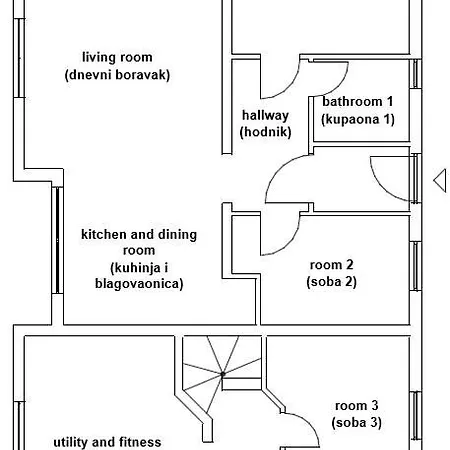 living room
(dnevni boravak)

hallway
(hodnik)

bathroom 1
(kupaona 1)

kitchen and dining room
(kuhinja i blagovaonica)

room 2
(soba 2)

room 3
(soba 3)

utility and fitness